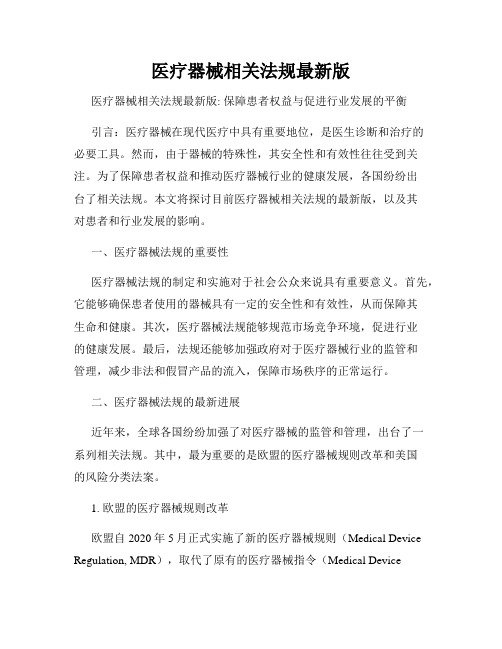 医疗器械相关法规最新版

医疗器械相关法规最新版: 保障患者权益与促进行业发展的平衡

引言：医疗器械在现代医疗中具有重要地位，是医生诊断和治疗的必要工具。然而，由于器械的特殊性，其安全性和有效性往往受到关注。为了保障患者权益和推动医疗器械行业的健康发展，各国纷纷出台了相关法规。本文将探讨目前医疗器械相关法规的最新版，以及其对患者和行业发展的影响。

一、医疗器械法规的重要性

医疗器械法规的制定和实施对于社会公众来说具有重要意义。首先，它能够确保患者使用的器械具有一定的安全性和有效性，从而保障其生命和健康。其次，医疗器械法规能够规范市场竞争环境，促进行业的健康发展。最后，法规还能够加强政府对于医疗器械行业的监管和管理，减少非法和假冒产品的流入，保障市场秩序的正常运行。

二、医疗器械法规的最新进展

近年来，全球各国纷纷加强了对医疗器械的监管和管理，出台了一系列相关法规。其中，最为重要的是欧盟的医疗器械规则改革和美国的风险分类法案。

1. 欧盟的医疗器械规则改革

欧盟自 2020 年 5 月正式实施了新的医疗器械规则（Medical Device Regulation, MDR），取代了原有的医疗器械指令（Medical Device